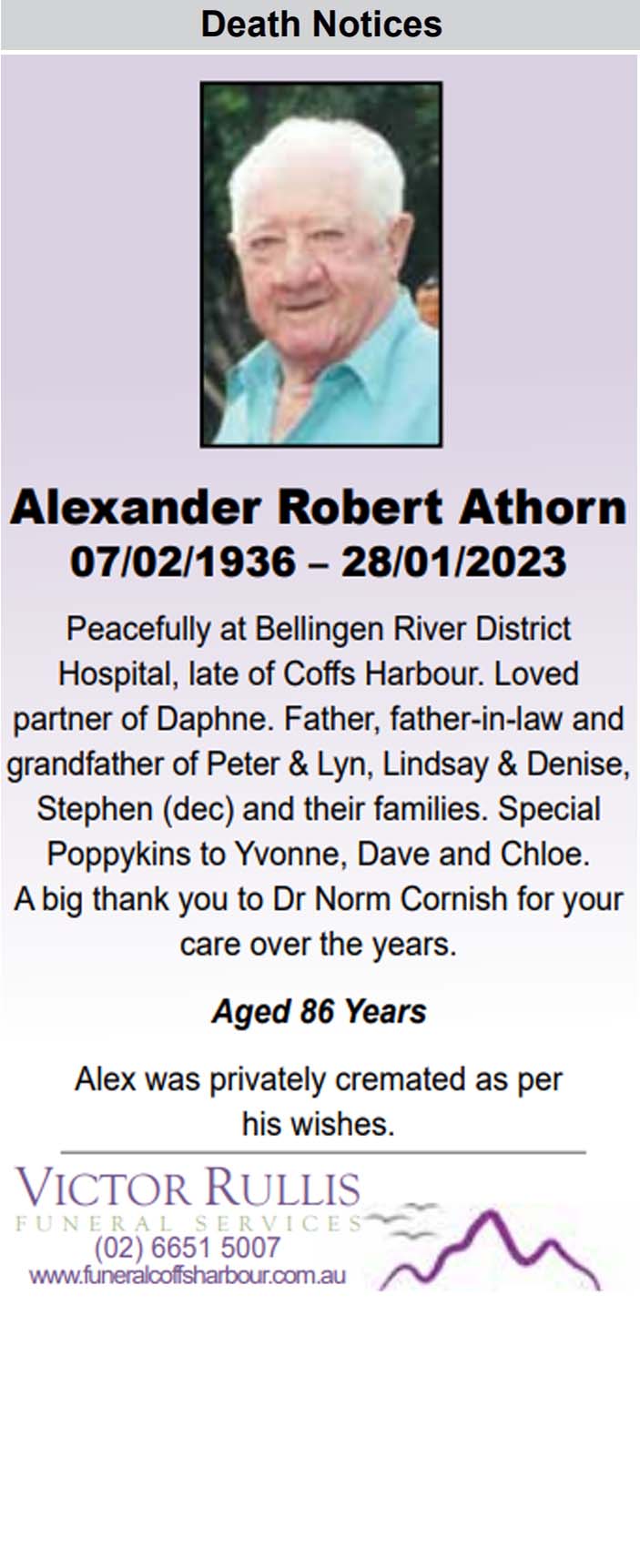 Death Notices

Alexander Robert Athorn
07/02/1936 – 28/01/2023

Peacefully at Bellingen River District Hospital, late of Coffs Harbour. Loved partner of Daphne. Father, father-in-law and grandfather of Peter & Lyn, Lindsay & Denise, Stephen (dec) and their families. Special Poppykins to Yvonne, Dave and Chloe. A big thank you to Dr Norm Cornish for your care over the years.

Aged 86 Years

Alex was privately cremated as per his wishes.

VICTOR RULLIS
FUNERAL SERVICES
(02) 6651 5007
www.funeralcoffsharbour.com.au